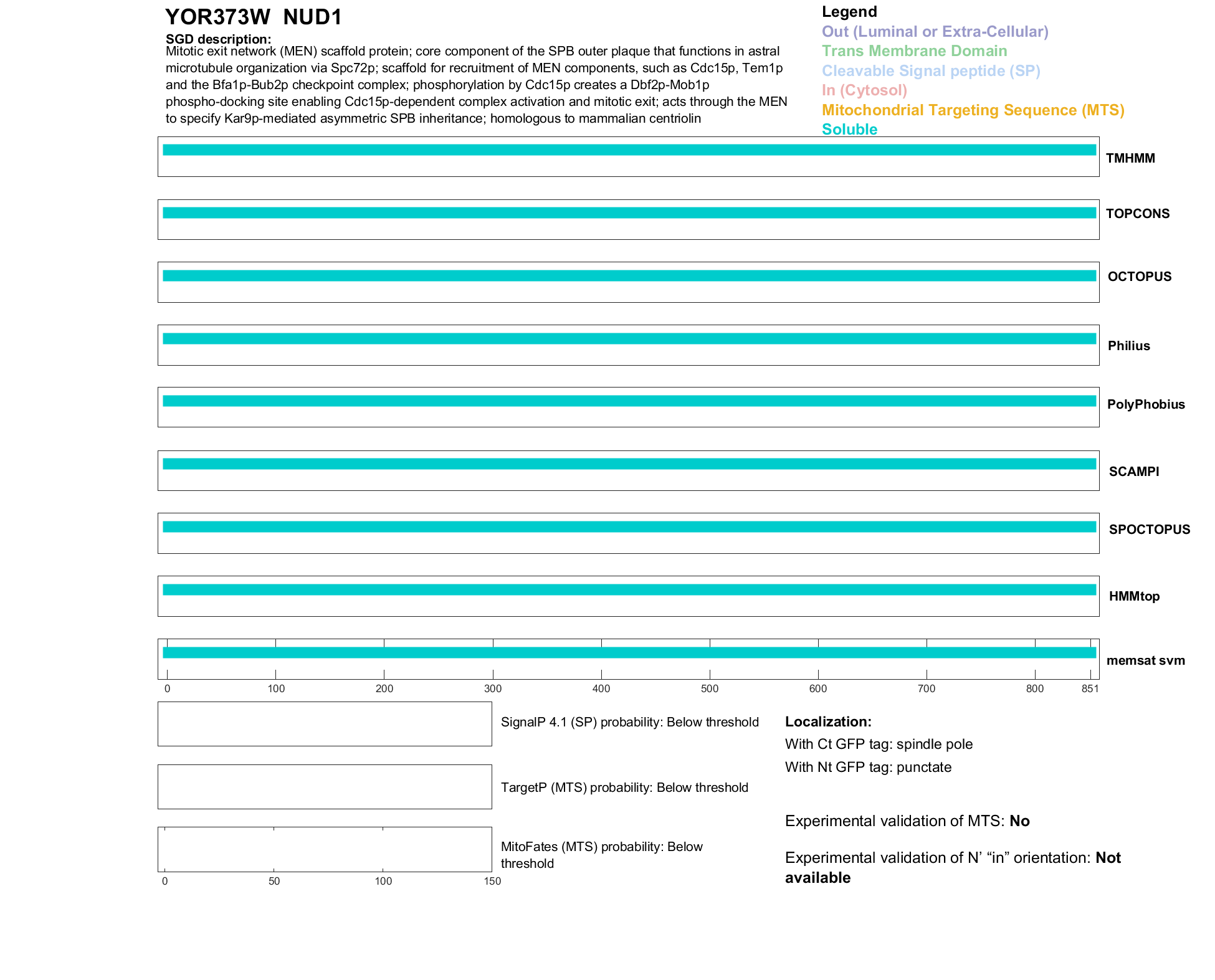 YOR373W NUD1

SGD description:
Mitotic exit network (MEN) scaffold protein; core component of the SPB outer plaque that functions in astral microtubule organization via Spc72p; scaffold for recruitment of MEN components, such as Cdc15p, Tem1p and the Bfa1p-Bub2p checkpoint complex; phosphorylation by Cdc15p creates a Dbf2p-Mob1p phospho-docking site enabling Cdc15p-dependent complex activation and mitotic exit; acts through the MEN to specify Kar9p-mediated asymmetric SPB inheritance; homologous to mammalian centriolin

Legend
Out (Luminal or Extra-Cellular)
Trans Membrane Domain
Cleavable Signal peptide (SP)
In (Cytosol)
Mitochondrial Targeting Sequence (MTS)
Soluble

TMHMM
TOPCONS
OCTOPUS
Philius
PolyPhobius
SCAMPI
SPOCTOPUS
HMMtop
memsat svm

0 100 200 300 400 500 600 700 800 851

SignalP 4.1 (SP) probability: Below threshold

TargetP (MTS) probability: Below threshold

MitoFates (MTS) probability: Below threshold

0 50 100 150

Localization:
With Ct GFP tag: spindle pole
With Nt GFP tag: punctate

Experimental validation of MTS: No

Experimental validation of N' "in" orientation: Not available